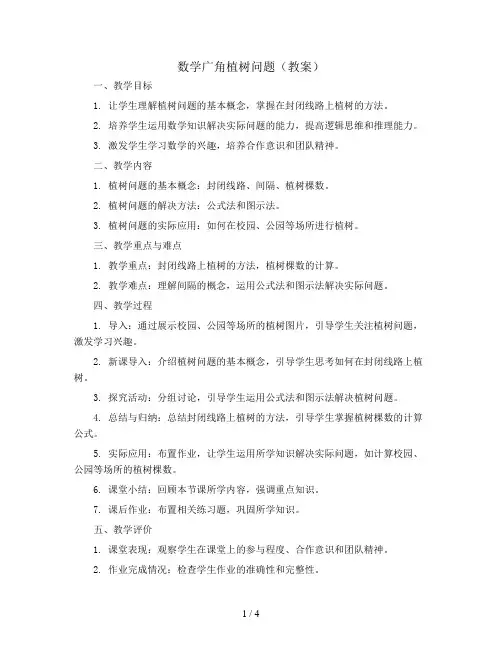 数学广角植树问题（教案）

一、教学目标

1. 让学生理解植树问题的基本概念，掌握在封闭线路上植树的方法。

2. 培养学生运用数学知识解决实际问题的能力，提高逻辑思维和推理能力。

3. 激发学生学习数学的兴趣，培养合作意识和团队精神。

二、教学内容

1. 植树问题的基本概念：封闭线路、间隔、植树棵数。

2. 植树问题的解决方法：公式法和图示法。

3. 植树问题的实际应用：如何在校园、公园等场所进行植树。

三、教学重点与难点

1. 教学重点：封闭线路上植树的方法，植树棵数的计算。

2. 教学难点：理解间隔的概念，运用公式法和图示法解决实际问题。

四、教学过程

1. 导入：通过展示校园、公园等场所的植树图片，引导学生关注植树问题，激发学习兴趣。

2. 新课导入：介绍植树问题的基本概念，引导学生思考如何在封闭线路上植树。

3. 探究活动：分组讨论，引导学生运用公式法和图示法解决植树问题。

4. 总结与归纳：总结封闭线路上植树的方法，引导学生掌握植树棵数的计算公式。

5. 实际应用：布置作业，让学生运用所学知识解决实际问题，如计算校园、公园等场所的植树棵数。

6. 课堂小结：回顾本节课所学内容，强调重点知识。

7. 课后作业：布置相关练习题，巩固所学知识。

五、教学评价

1. 课堂表现：观察学生在课堂上的参与程度、合作意识和团队精神。

2. 作业完成情况：检查学生作业的准确性和完整性。

1 / 4